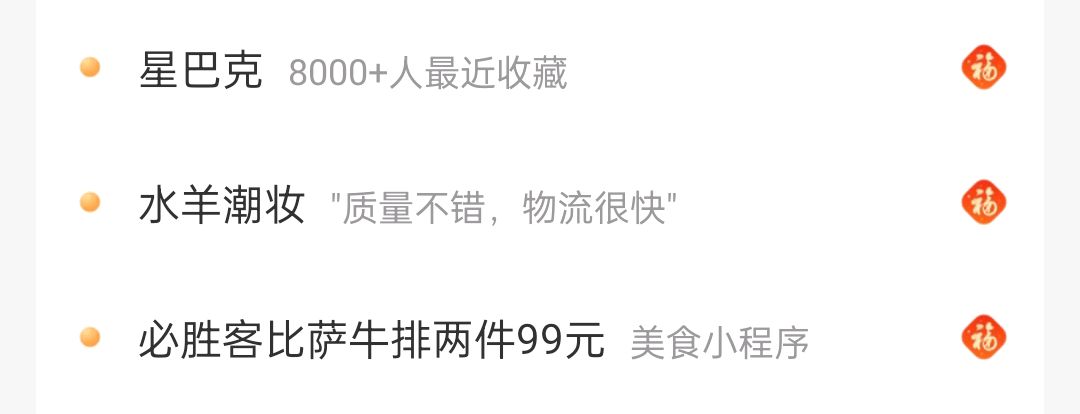 星巴克 8000+人最近收藏 福

水羊潮妆 "质量不错，物流很快" 福

必胜客比萨牛排两件99元 美食小程序 福